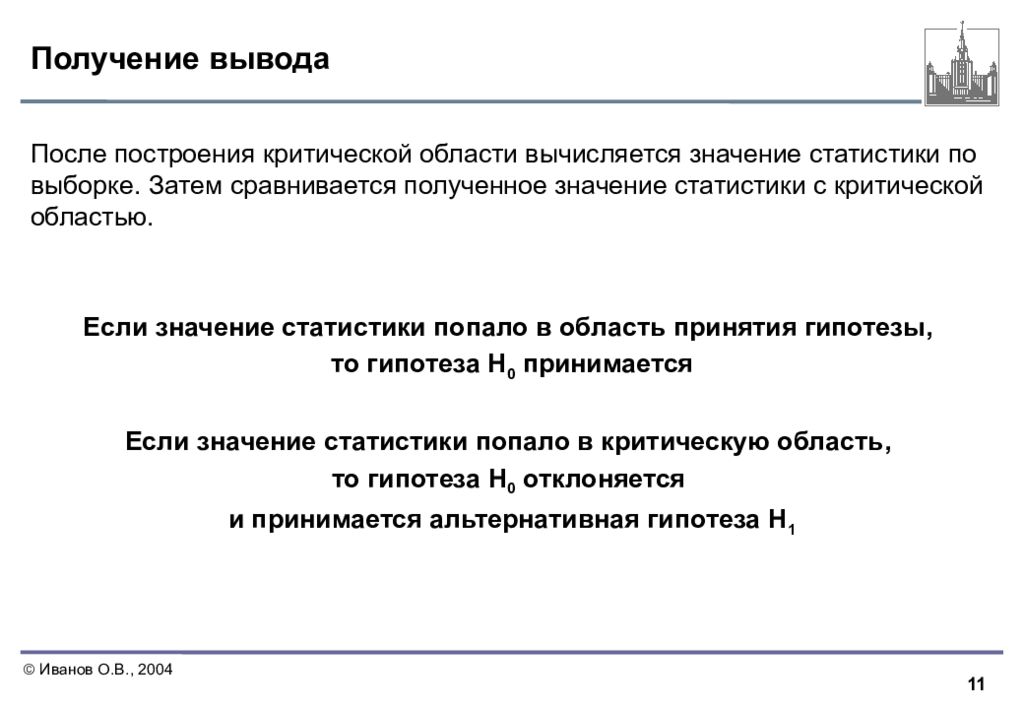 Получение вывода

После построения критической области вычисляется значение статистики по выборке. Затем сравнивается полученное значение статистики с критической областью.

Если значение статистики попало в область принятия гипотезы, то гипотеза $H_0$ принимается

Если значение статистики попало в критическую область, то гипотеза $H_0$ отклоняется и принимается альтернативная гипотеза $H_1$

© Иванов О.В., 2004

11